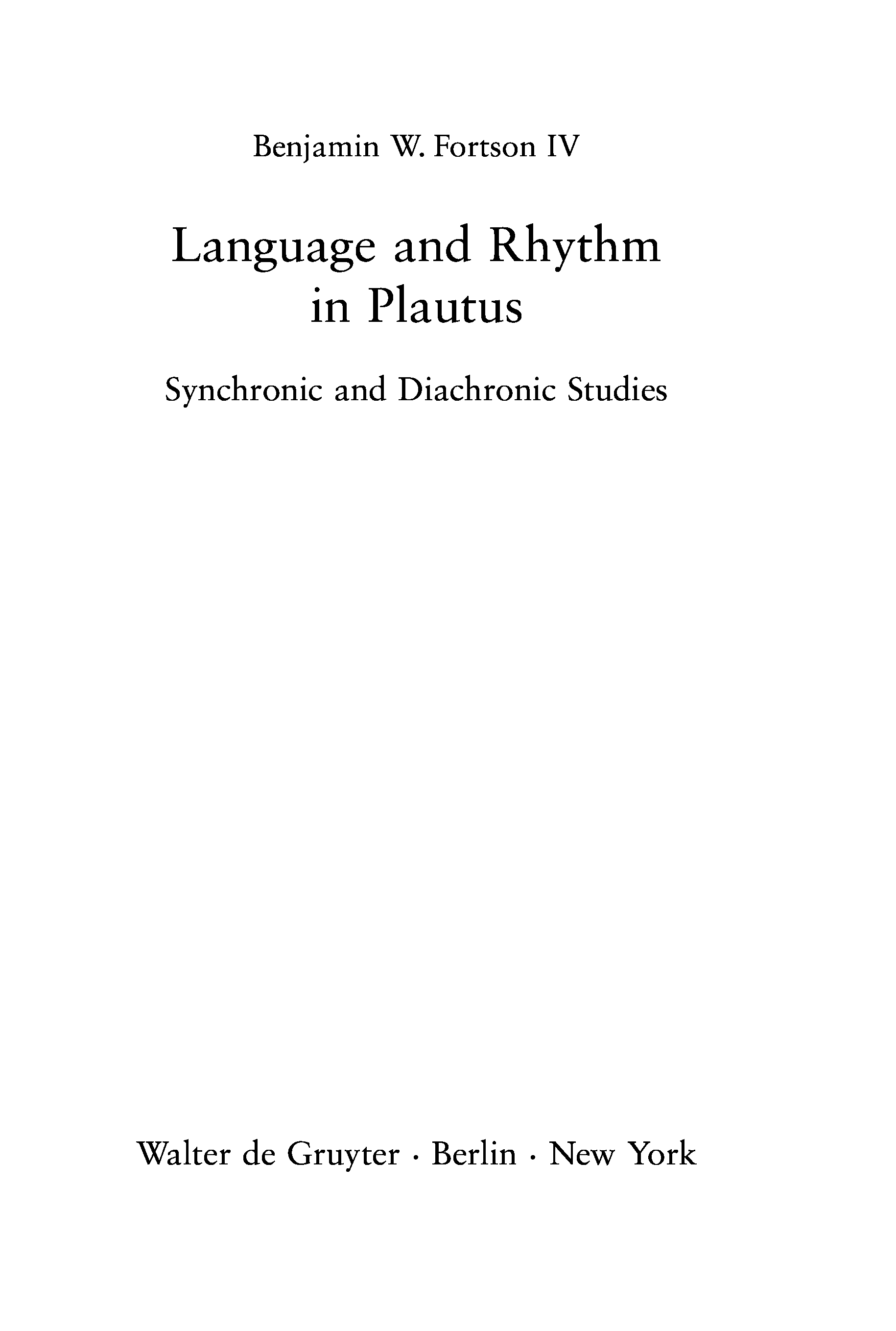 Benjamin W. Fortson IV

Language and Rhythm
in Plautus

Synchronic and Diachronic Studies

Walter de Gruyter · Berlin · New York